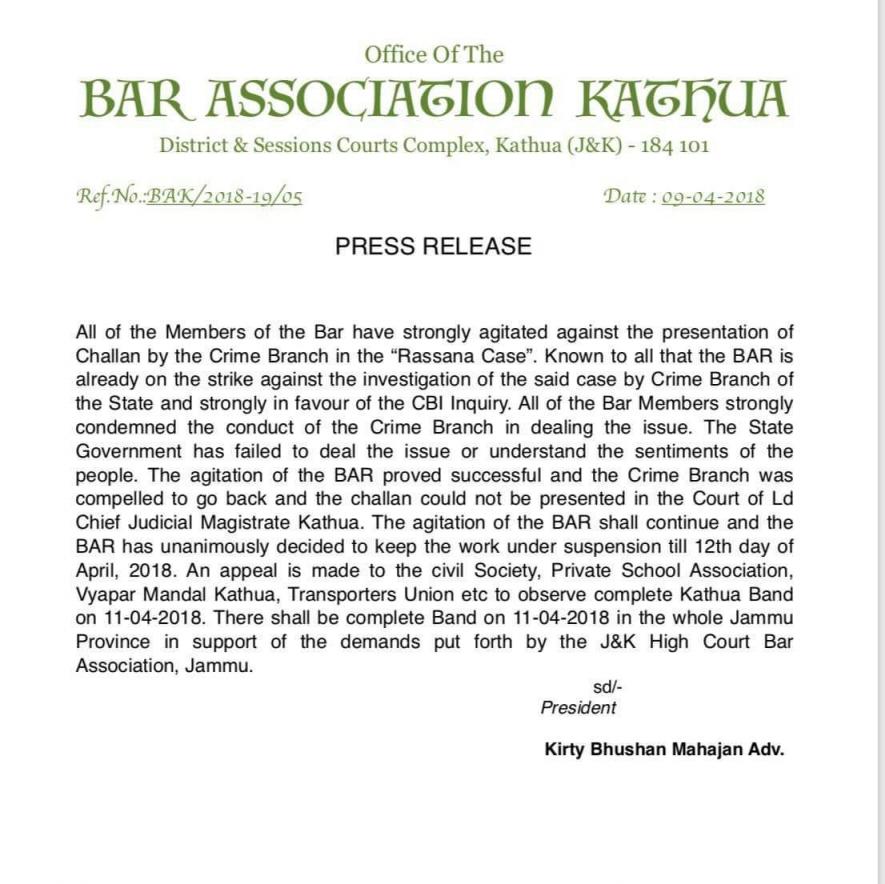 Office Of The
BAR ASSOCIATION KATHUA
District & Sessions Courts Complex, Kathua (J&K) - 184 101

Ref.No.:BAK/2018-19/05

Date : 09-04-2018

PRESS RELEASE

All of the Members of the Bar have strongly agitated against the presentation of Challan by the Crime Branch in the "Rassana Case". Known to all that the BAR is already on the strike against the investigation of the said case by Crime Branch of the State and strongly in favour of the CBI Inquiry. All of the Bar Members strongly condemned the conduct of the Crime Branch in dealing the issue. The State Government has failed to deal the issue or understand the sentiments of the people. The agitation of the BAR proved successful and the Crime Branch was compelled to go back and the challan could not be presented in the Court of Ld Chief Judicial Magistrate Kathua. The agitation of the BAR shall continue and the BAR has unanimously decided to keep the work under suspension till 12th day of April, 2018. An appeal is made to the civil Society, Private School Association, Vyapar Mandal Kathua, Transporters Union etc to observe complete Kathua Band on 11-04-2018. There shall be complete Band on 11-04-2018 in the whole Jammu Province in support of the demands put forth by the J&K High Court Bar Association, Jammu.

sd/-
President

Kirty Bhushan Mahajan Adv.